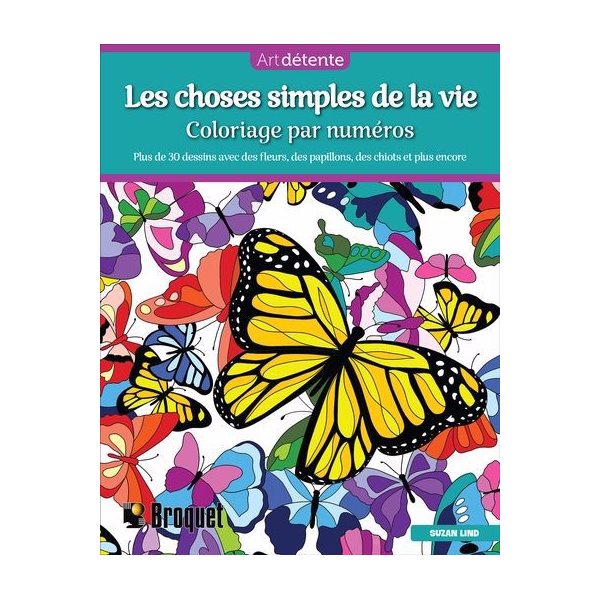 Artdétente

Les choses simples de la vie
Coloriage par numéros

Plus de 30 dessins avec des fleurs, des papillons, des chiots et plus encore

Broquet

SUZAN LIND